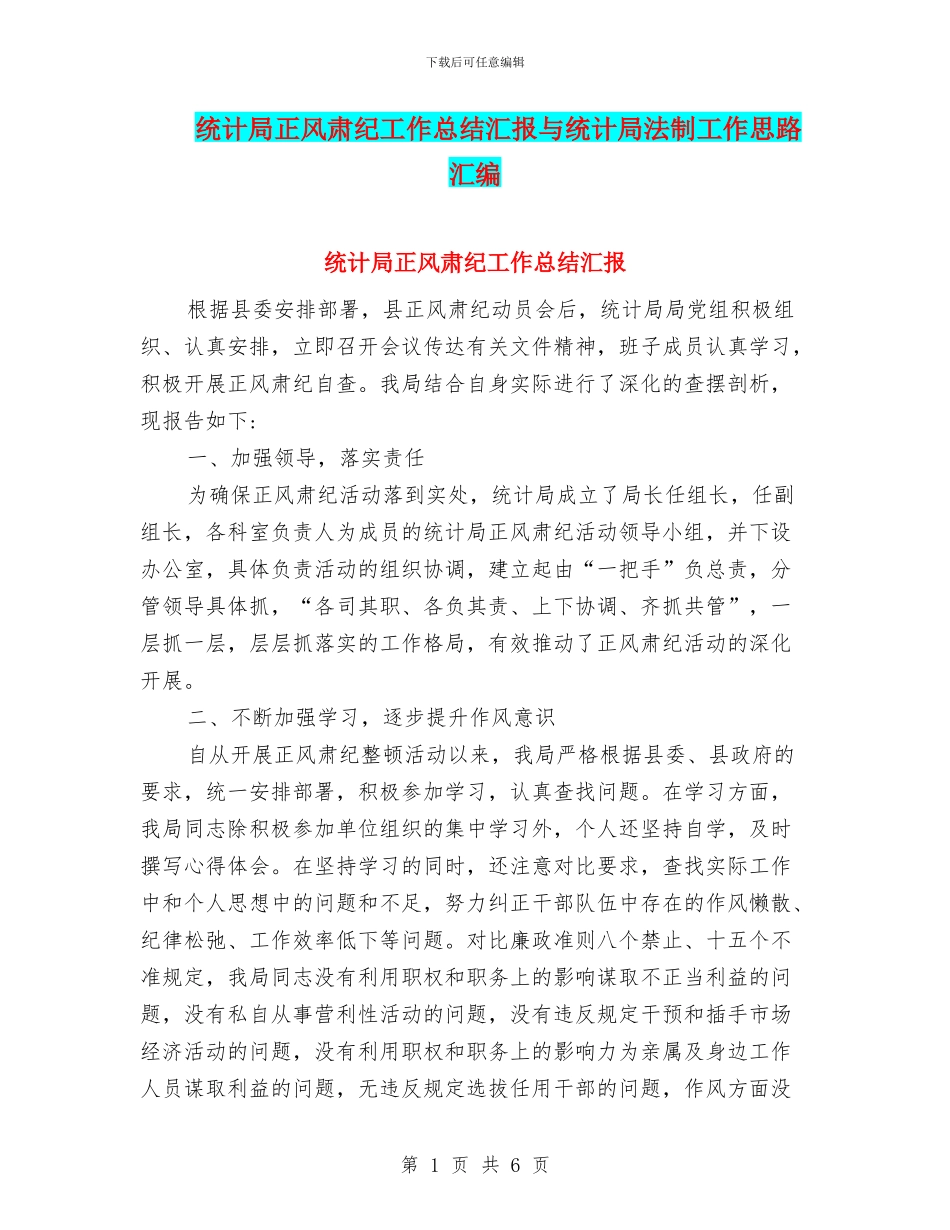 下载后可任意编辑

统计局正风肃纪工作总结汇报与统计局法制工作思路汇编

统计局正风肃纪工作总结汇报

根据县委安排部署，县正风肃纪动员会后，统计局局党组积极组织、认真安排，立即召开会议传达有关文件精神，班子成员认真学习，积极开展正风肃纪自查。我局结合自身实际进行了深化的查摆剖析，现报告如下：

一、加强领导，落实责任

为确保正风肃纪活动落到实处，统计局成立了局长任组长，任副组长，各科室负责人为成员的统计局正风肃纪活动领导小组，并下设办公室，具体负责活动的组织协调，建立起由“一把手”负总责，分管领导具体抓，“各司其职、各负其责、上下协调、齐抓共管”，一层抓一层，层层抓落实的工作格局，有效推动了正风肃纪活动的深化开展。

二、不断加强学习，逐步提升作风意识

自从开展正风肃纪整顿活动以来，我局严格根据县委、县政府的要求，统一安排部署，积极参加学习，认真查找问题。在学习方面，我局同志除积极参加单位组织的集中学习外，个人还坚持自学，及时撰写心得体会。在坚持学习的同时，还注意对比要求，查找实际工作中和个人思想中的问题和不足，努力纠正干部队伍中存在的作风懒散、纪律松弛、工作效率低下等问题。对比廉政准则八个禁止、十五个不准规定，我局同志没有利用职权和职务上的影响谋取不正当利益的问题，没有私自从事营利性活动的问题，没有违反规定干预和插手市场经济活动的问题，没有利用职权和职务上的影响力为亲属及身边工作人员谋取利益的问题，无违反规定选拔任用干部的问题，作风方面没

第 1 页 共 6 页